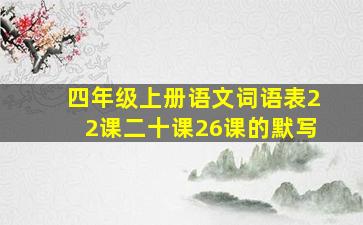 四年级上册语文词语表22课二十课26课的默写